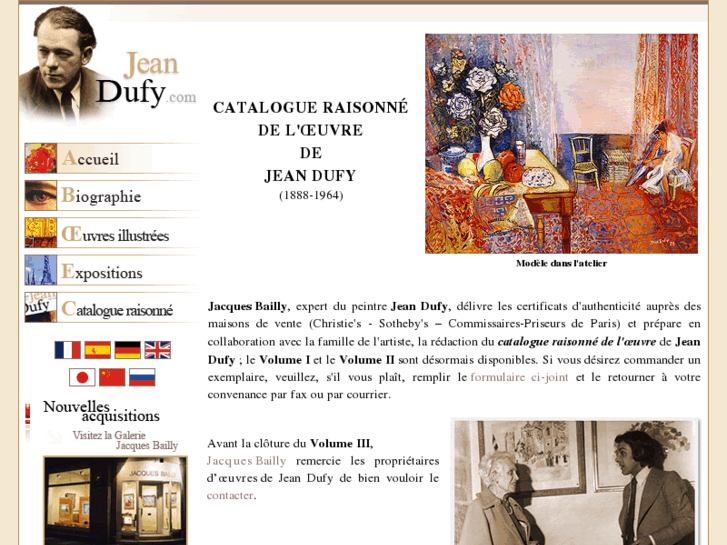 Jean Dufy.com

Accueil
Biographie
Œuvres illustrées
Expositions
Catalogue raisonné

Nouvelles acquisitions
Visitez la Galerie Jacques Bailly

JACQUES BAILLY

CATALOGUE RAISONNÉ
DE L'ŒUVRE
DE
JEAN DUFY
(1888-1964)

Modèle dans l'atelier

Jacques Bailly, expert du peintre Jean Dufy, délivre les certificats d'authenticité auprès des maisons de vente (Christie's - Sotheby's – Commissaires-Priseurs de Paris) et prépare en collaboration avec la famille de l'artiste, la rédaction du catalogue raisonné de l'œuvre de Jean Dufy ; le Volume I et le Volume II sont désormais disponibles. Si vous désirez commander un exemplaire, veuillez, s'il vous plaît, remplir le formulaire ci-joint et le retourner à votre convenance par fax ou par courrier.

Avant la clôture du Volume III, Jacques Bailly remercie les propriétaires d'œuvres de Jean Dufy de bien vouloir le contacter.